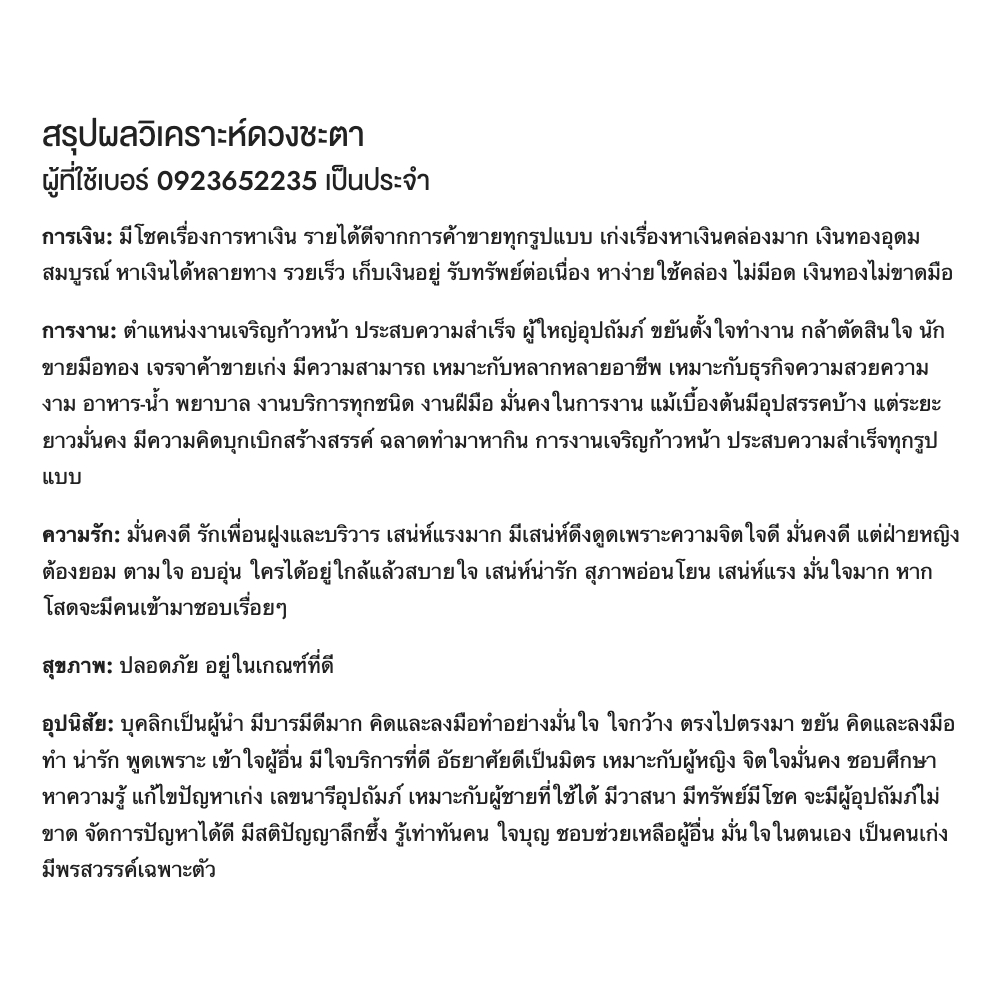 สรุปผลวิเคราะห์ดวงชะตา
ผู้ที่ใช้เบอร์ 0923652235 เป็นประจำ

การเงิน: มีโชคเรื่องการหาเงิน รายได้ดีจากการค้าขายทุกรูปแบบ เก่งเรื่องหาเงินคล่องมาก เงินทองอุดมสมบูรณ์ หาเงินได้หลายทาง รวยเร็ว เก็บเงินอยู่ รับทรัพย์ต่อเนื่อง หาง่ายใช้คล่อง ไม่มีอด เงินทองไม่ขาดมือ

การงาน: ตำแหน่งงานเจริญก้าวหน้า ประสบความสำเร็จ ผู้ใหญ่อุปถัมภ์ ขยันตั้งใจทำงาน กล้าตัดสินใจ นักขายมือทอง เจรจาค้าขายเก่ง มีความสามารถ เหมาะกับหลากหลายอาชีพ เหมาะกับธุรกิจความสวยความงาม อาหาร-น้ำ พยาบาล งานบริการทุกชนิด งานฝีมือ มั่นคงในการงาน แม้เบื้องต้นมีอุปสรรคบ้าง แต่ระยะยาวมั่นคง มีความคิดบุกเบิกสร้างสรรค์ ฉลาดทำมาหากิน การงานเจริญก้าวหน้า ประสบความสำเร็จทุกรูปแบบ

ความรัก: มั่นคงดี รักเพื่อนฝูงและบริวาร เสน่ห์แรงมาก มีเสน่ห์ดึงดูดเพราะความจิตใจดี มั่นคงดี แต่ฝ่ายหญิงต้องยอม ตามใจ อบอุ่น ใครได้อยู่ใกล้แล้วสบายใจ เสน่ห์น่ารัก สุภาพอ่อนโยน เสน่ห์แรง มั่นใจมาก หากโสดจะมีคนเข้ามาชอบเรื่อยๆ

สุขภาพ: ปลอดภัย อยู่ในเกณฑ์ที่ดี

อุปนิสัย: บุคลิกเป็นผู้นำ มีบารมีดีมาก คิดและลงมือทำอย่างมั่นใจ ใจกว้าง ตรงไปตรงมา ขยัน คิดและลงมือทำ น่ารัก พูดเพราะ เข้าใจผู้อื่น มีใจบริการที่ดี อัธยาศัยดีเป็นมิตร เหมาะกับผู้หญิง จิตใจมั่นคง ชอบศึกษาหาความรู้ แก้ไขปัญหาเก่ง เลขนารีอุปถัมภ์ เหมาะกับผู้ชายที่ใช้ได้ มีวาสนา มีทรัพย์มีโชค จะมีผู้อุปถัมภ์ไม่ขาด จัดการปัญหาได้ดี มีสติปัญญาลึกซึ้ง รู้เท่าทันคน ใจบุญ ชอบช่วยเหลือผู้อื่น มั่นใจในตนเอง เป็นคนเก่ง มีพรสวรรค์เฉพาะตัว